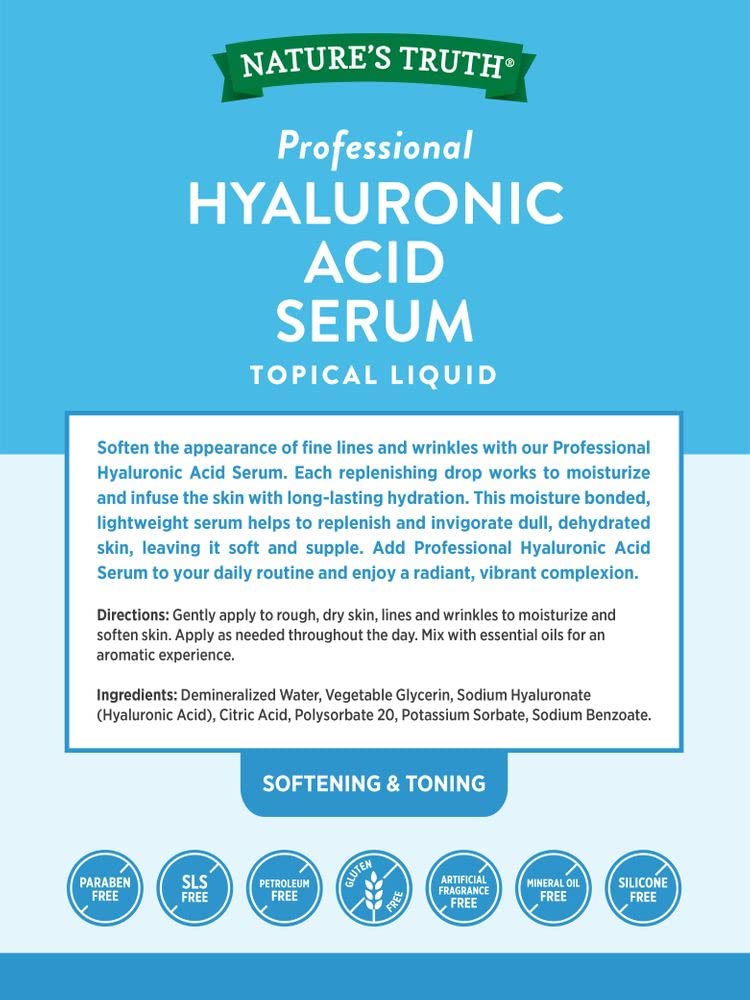 NATURE'S TRUTH®

Professional
HYALURONIC ACID SERUM
TOPICAL LIQUID

Soften the appearance of fine lines and wrinkles with our Professional Hyaluronic Acid Serum. Each replenishing drop works to moisturize and infuse the skin with long-lasting hydration. This moisture bonded, lightweight serum helps to replenish and invigorate dull, dehydrated skin, leaving it soft and supple. Add Professional Hyaluronic Acid Serum to your daily routine and enjoy a radiant, vibrant complexion.

Directions: Gently apply to rough, dry skin, lines and wrinkles to moisturize and soften skin. Apply as needed throughout the day. Mix with essential oils for an aromatic experience.

Ingredients: Demineralized Water, Vegetable Glycerin, Sodium Hyaluronate (Hyaluronic Acid), Citric Acid, Polysorbate 20, Potassium Sorbate, Sodium Benzoate.

SOFTENING & TONING

PARABEN FREE
SLS FREE
PETROLEUM FREE
GLUTEN FREE
ARTIFICIAL FRAGRANCE FREE
MINERAL OIL FREE
SILICONE FREE